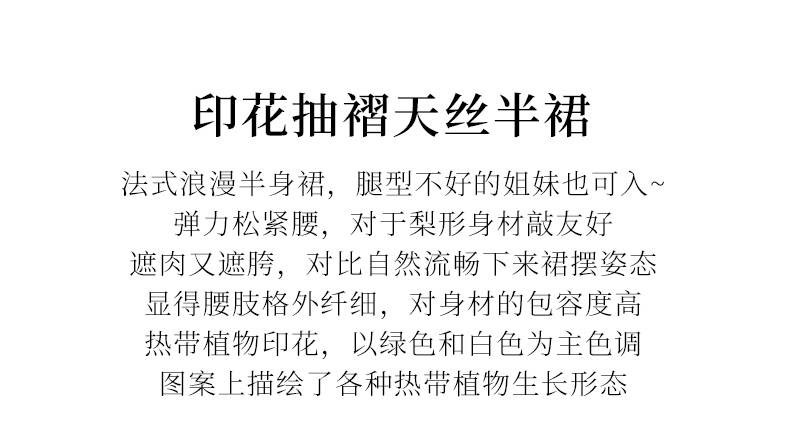 印花抽褶天丝半裙

法式浪漫半身裙，腿型不好的姐妹也可入~
弹力松紧腰，对于梨形身材敲友好
遮肉又遮胯，对比自然流畅下来裙摆姿态
显得腰肢格外纤细，对身材的包容度高
热带植物印花，以绿色和白色为主色调
图案上描绘了各种热带植物生长形态